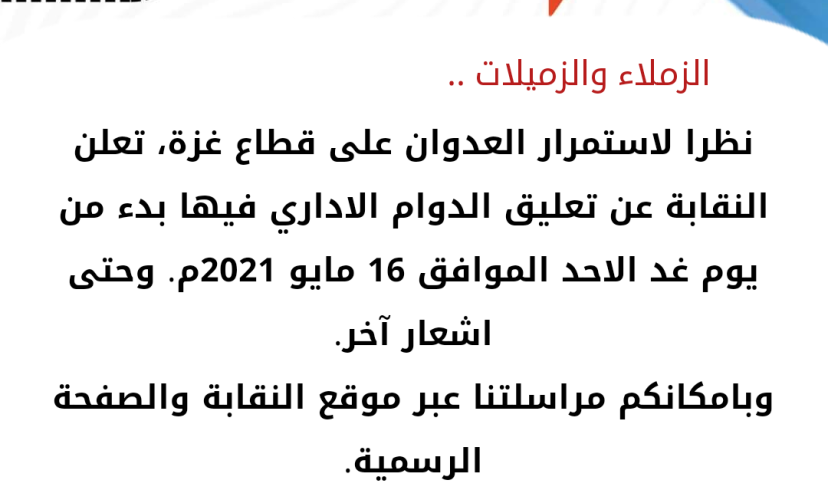 الزملاء والزميلات ..

نظرا لاستمرار العدوان على قطاع غزة، تعلن النقابة عن تعليق الدوام الاداري فيها بدء من يوم غد الاحد الموافق 16 مايو 2021م. وحتى اشعار آخر.

وبامكانكم مراسلتنا عبر موقع النقابة والصفحة الرسمية.